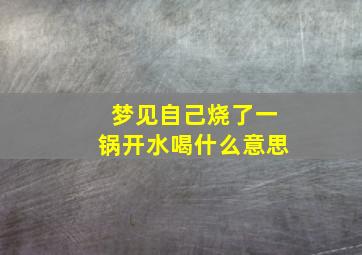 梦见自己烧了一锅开水喝什么意思